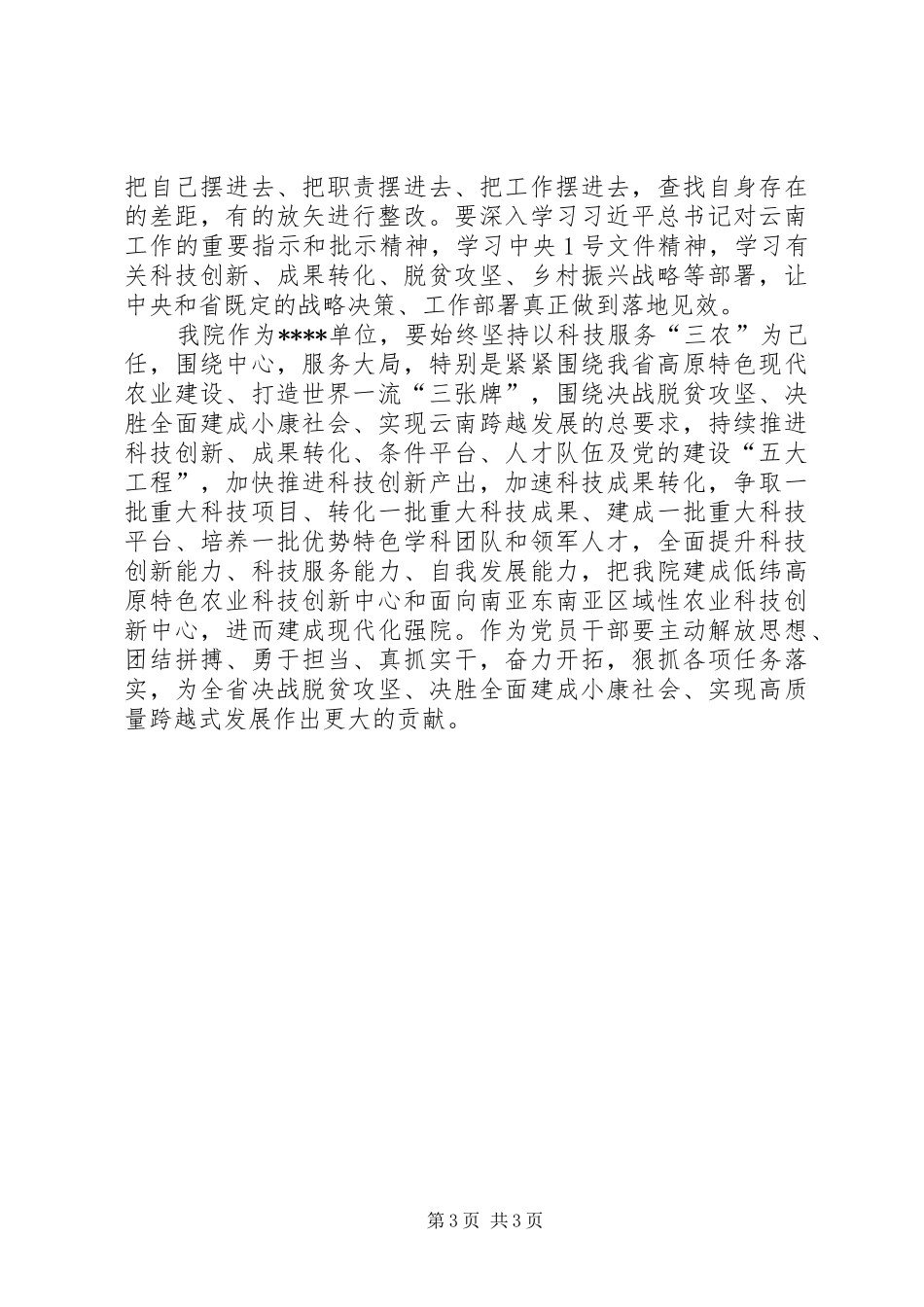 把自己摆进去、把职责摆进去、把工作摆进去，查找自身存在的差距，有的放矢进行整改。要深入学习习近平总书记对云南工作的重要指示和批示精神，学习中央1号文件精神，学习有关科技创新、成果转化、脱贫攻坚、乡村振兴战略等部署，让中央和省既定的战略决策、工作部署真正做到落地见效。

我院作为****单位，要始终坚持以科技服务“三农”为己任，围绕中心，服务大局，特别是紧紧围绕我省高原特色现代农业建设、打造世界一流“三张牌”，围绕决战脱贫攻坚、决胜全面建成小康社会、实现云南跨越发展的总要求，持续推进科技创新、成果转化、条件平台、人才队伍及党的建设“五大工程”，加快推进科技创新产出，加速科技成果转化，争取一批重大科技项目、转化一批重大科技成果、建成一批重大科技平台、培养一批优势特色学科团队和领军人才，全面提升科技创新能力、科技服务能力、自我发展能力，把我院建成低纬高原特色农业科技创新中心和面向南亚东南亚区域性农业科技创新中心，进而建成现代化强院。作为党员干部要主动解放思想、团结拼搏、勇于担当、真抓实干，奋力开拓，狠抓各项任务落实，为全省决战脱贫攻坚、决胜全面建成小康社会、实现高质量跨越式发展作出更大的贡献。

第3页 共3页